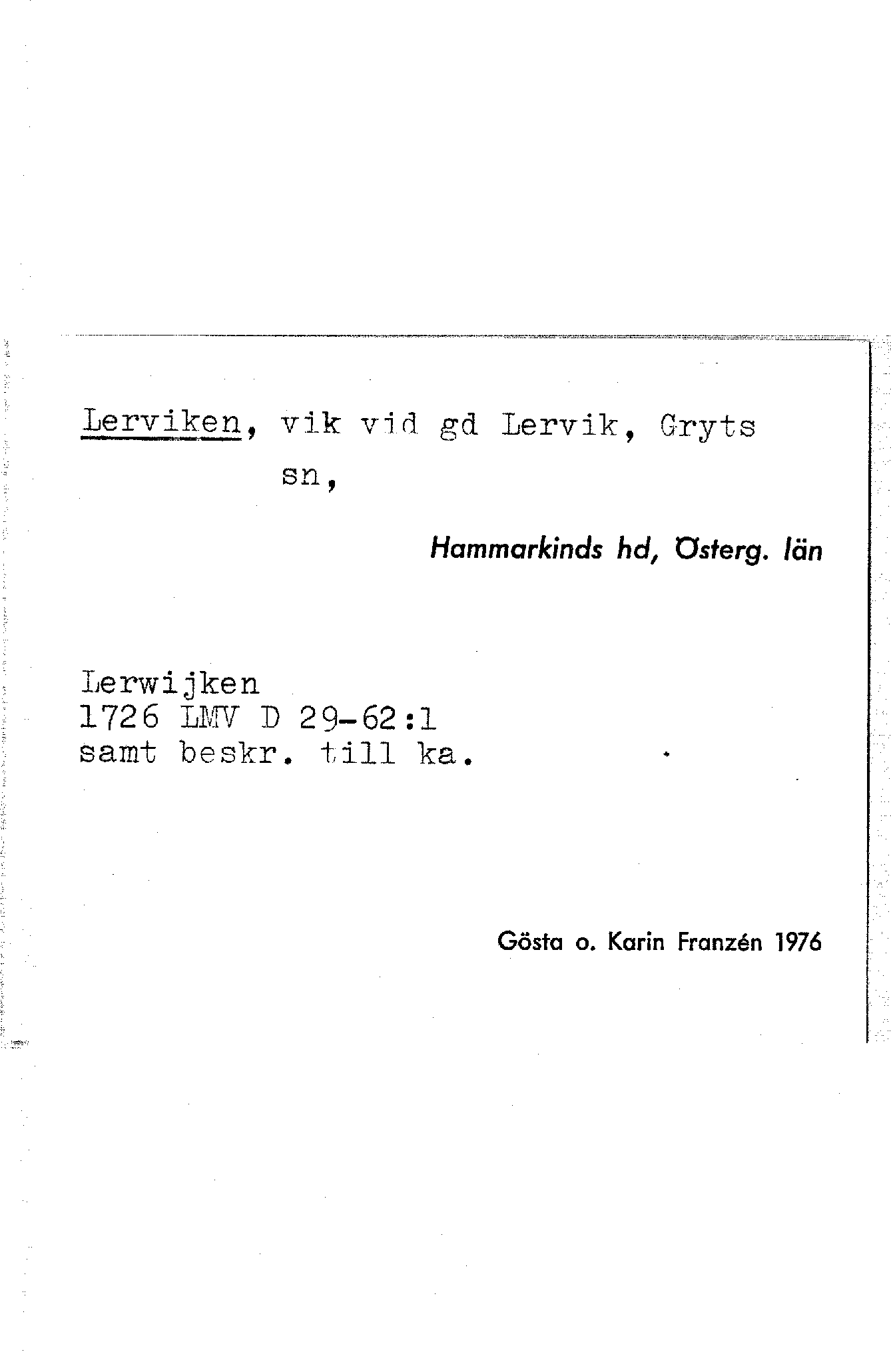 Lerviken, vik vid gd Lervik, Gryts sn,

Hammarkinds hd, Österg. län

Lerwijken
1726 LMV D 29-62:1
samt beskr. till ka.

Gösta o. Karin Franzén 1976